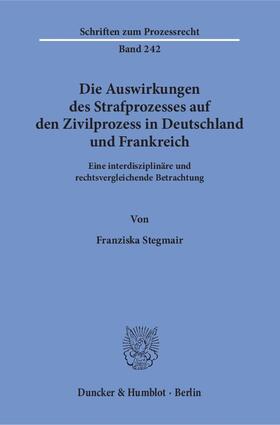 Schriften zum Prozessrecht

Band 242

Die Auswirkungen des Strafprozesses auf den Zivilprozess in Deutschland und Frankreich

Eine interdisziplinäre und rechtsvergleichende Betrachtung

Von

Franziska Stegmair

Duncker & Humblot · Berlin